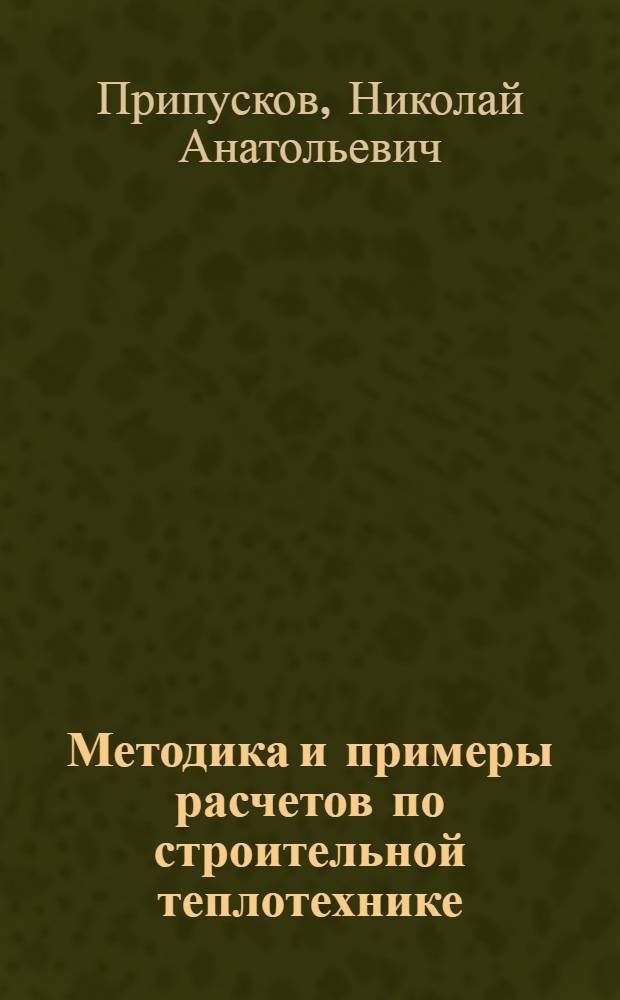 Припусков, Николай Анатольевич

Методика и примеры расчетов по строительной теплотехнике